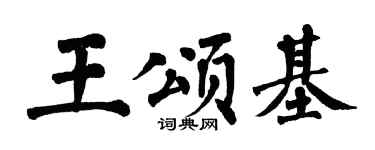 王颂基

词典网